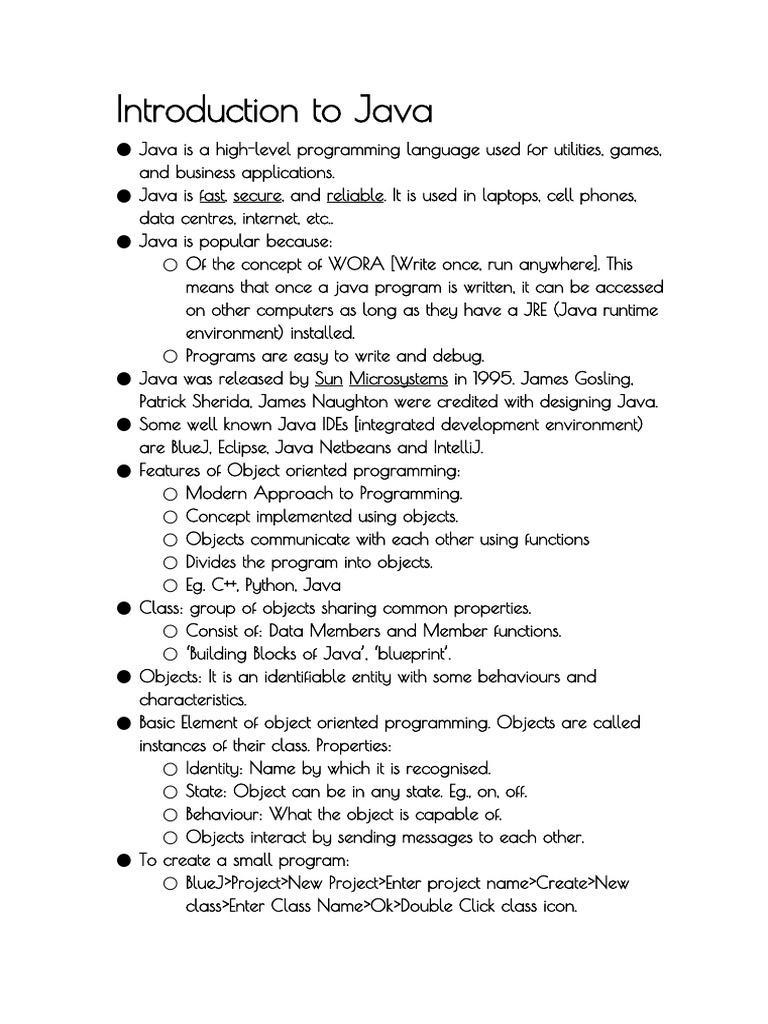 Introduction to Java

● Java is a high-level programming language used for utilities, games, and business applications.
● Java is fast, secure, and reliable. It is used in laptops, cell phones, data centres, internet, etc..
● Java is popular because:
○ Of the concept of WORA [Write once, run anywhere]. This means that once a java program is written, it can be accessed on other computers as long as they have a JRE (Java runtime environment) installed.
○ Programs are easy to write and debug.
● Java was released by Sun Microsystems in 1995. James Gosling, Patrick Sherida, James Naughton were credited with designing Java.
● Some well known Java IDEs [integrated development environment) are BlueJ, Eclipse, Java Netbeans and IntelliJ.
● Features of Object oriented programming:
○ Modern Approach to Programming.
○ Concept implemented using objects.
○ Objects communicate with each other using functions
○ Divides the program into objects.
○ Eg. C++, Python, Java
● Class: group of objects sharing common properties.
○ Consist of: Data Members and Member functions.
○ 'Building Blocks of Java', 'blueprint'.
● Objects: It is an identifiable entity with some behaviours and characteristics.
● Basic Element of object oriented programming. Objects are called instances of their class. Properties:
○ Identity: Name by which it is recognised.
○ State: Object can be in any state. Eg., on, off.
○ Behaviour: What the object is capable of.
○ Objects interact by sending messages to each other.
● To create a small program:
○ BlueJ>Project>New Project>Enter project name>Create>New class>Enter Class Name>Ok>Double Click class icon.